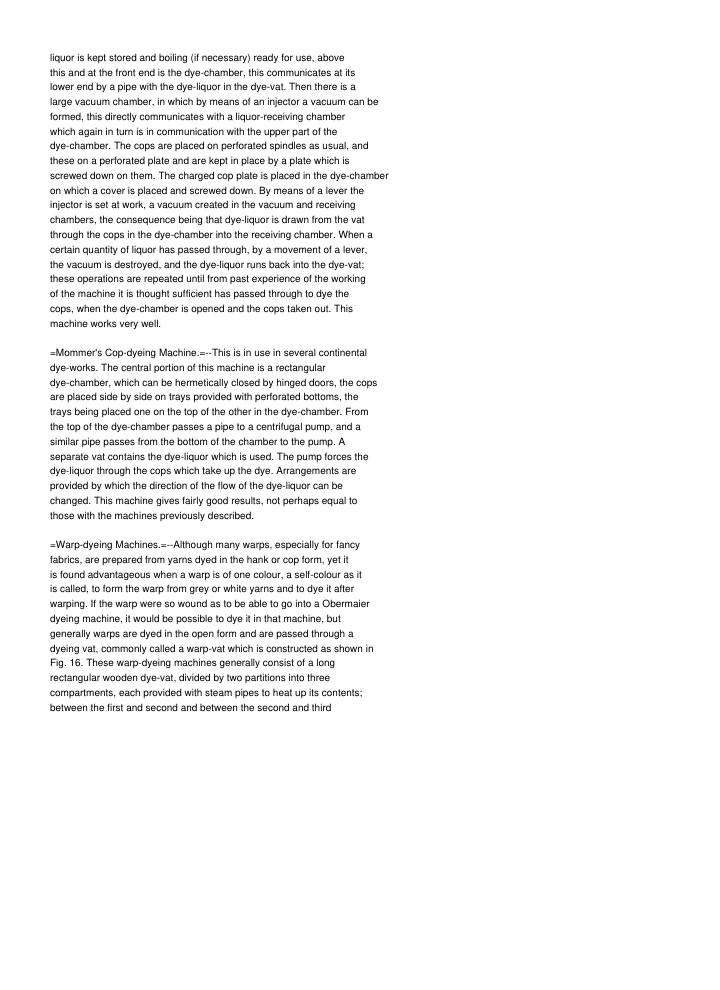 liquor is kept stored and boiling (if necessary) ready for use, above this and at the front end is the dye-chamber, this communicates at its lower end by a pipe with the dye-liquor in the dye-vat. Then there is a large vacuum chamber, in which by means of an injector a vacuum can be formed, this directly communicates with a liquor-receiving chamber which again in turn is in communication with the upper part of the dye-chamber. The cops are placed on perforated spindles as usual, and these on a perforated plate and are kept in place by a plate which is screwed down on them. The charged cop plate is placed in the dye-chamber on which a cover is placed and screwed down. By means of a lever the injector is set at work, a vacuum created in the vacuum and receiving chambers, the consequence being that dye-liquor is drawn from the vat through the cops in the dye-chamber into the receiving chamber. When a certain quantity of liquor has passed through, by a movement of a lever, the vacuum is destroyed, and the dye-liquor runs back into the dye-vat; these operations are repeated until from past experience of the working of the machine it is thought sufficient has passed through to dye the cops, when the dye-chamber is opened and the cops taken out. This machine works very well.

=Mommer's Cop-dyeing Machine.=--This is in use in several continental dye-works. The central portion of this machine is a rectangular dye-chamber, which can be hermetically closed by hinged doors, the cops are placed side by side on trays provided with perforated bottoms, the trays being placed one on the top of the other in the dye-chamber. From the top of the dye-chamber passes a pipe to a centrifugal pump, and a similar pipe passes from the bottom of the chamber to the pump. A separate vat contains the dye-liquor which is used. The pump forces the dye-liquor through the cops which take up the dye. Arrangements are provided by which the direction of the flow of the dye-liquor can be changed. This machine gives fairly good results, not perhaps equal to those with the machines previously described.

=Warp-dyeing Machines.=--Although many warps, especially for fancy fabrics, are prepared from yarns dyed in the hank or cop form, yet it is found advantageous when a warp is of one colour, a self-colour as it is called, to form the warp from grey or white yarns and to dye it after warping. If the warp were so wound as to be able to go into a Obermaier dyeing machine, it would be possible to dye it in that machine, but generally warps are dyed in the open form and are passed through a dyeing vat, commonly called a warp-vat which is constructed as shown in Fig. 16. These warp-dyeing machines generally consist of a long rectangular wooden dye-vat, divided by two partitions into three compartments, each provided with steam pipes to heat up its contents; between the first and second and between the second and third